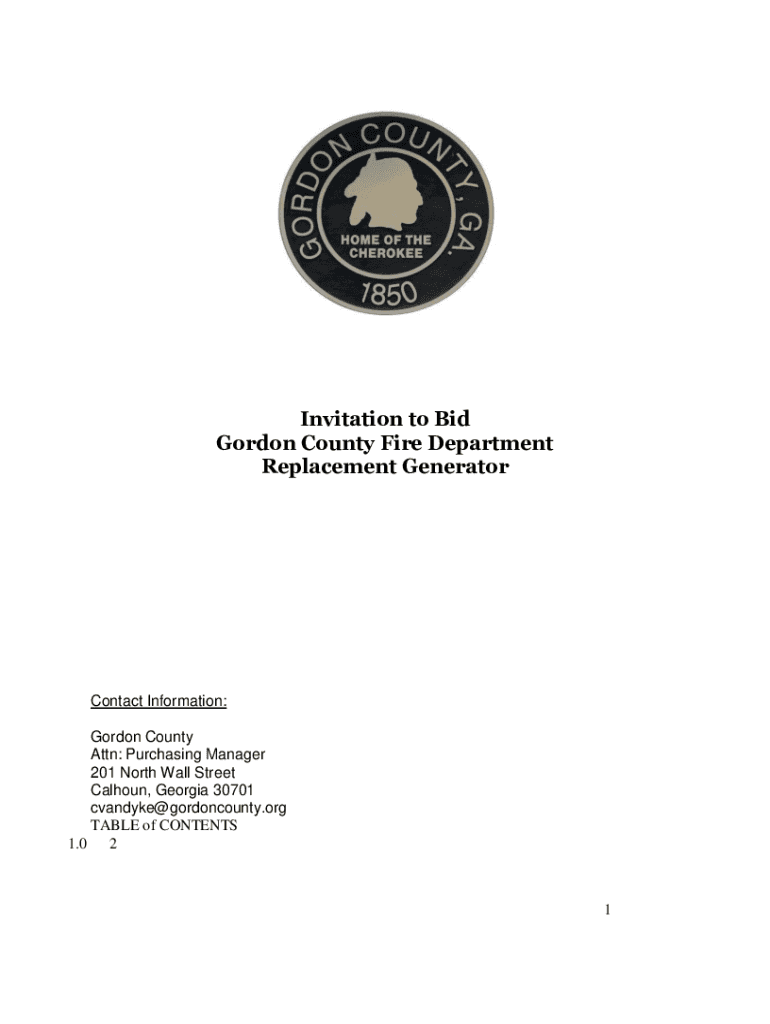 GORDON COUNTY, GA.
HOME OF THE CHEROKEE
1850

Invitation to Bid
Gordon County Fire Department
Replacement Generator

Contact Information:

Gordon County
Attn: Purchasing Manager
201 North Wall Street
Calhoun, Georgia 30701
cvandyke@gordoncounty.org
TABLE of CONTENTS
1.0 2

1